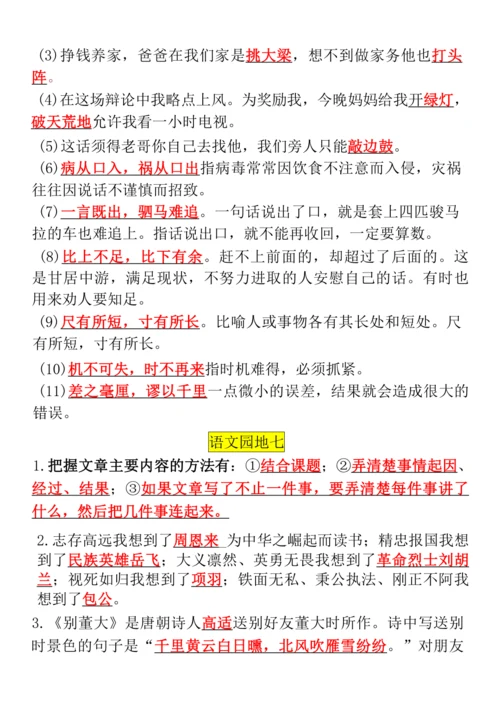 (3)挣钱养家，爸爸在我们家是挑大梁，想不到做家务他也打头阵。

(4)在这场辩论中我略点上风。为奖励我，今晚妈妈给我开绿灯，破天荒地允许我看一小时电视。

(5)这话须得老哥你自己去找他，我们旁人只能敲边鼓。

(6)病从口入，祸从口出指病毒常常因饮食不注意而入侵，灾祸往往因说话不谨慎而招致。

(7)一言既出，驷马难追。一句话说出了口，就是套上四匹骏马拉的车也难追上。指话说出口，就不能再收回，一定要算数。

(8)比上不足，比下有余。赶不上前面的，却超过了后面的。这是甘居中游，满足现状，不努力进取的人安慰自己的话。有时也用来劝人要知足。

(9)尺有所短，寸有所长。比喻人或事物各有其长处和短处。尺有所短，寸有所长。

(10)机不可失，时不再来指时机难得，必须抓紧。

(11)差之毫厘，谬以千里一点微小的误差，结果就会造成很大的错误。

语文园地七

1.把握文章主要内容的方法有：①结合课题；②弄清楚事情起因、经过、结果；③如果文章写了不止一件事，要弄清楚每件事讲了什么，然后把几件事连起来。

2.志存高远我想到了周恩来 为中华之崛起而读书；精忠报国我想到了民族英雄岳飞；大义凛然、英勇无畏我想到了革命烈士刘胡兰；视死如归我想到了项羽；铁面无私、秉公执法、刚正不阿我想到了包公。

3.《别董大》是唐朝诗人高适送别好友董大时所作。诗中写送别时景色的句子是“千里黄云白日曛，北风吹雁雪纷纷。”对朋友